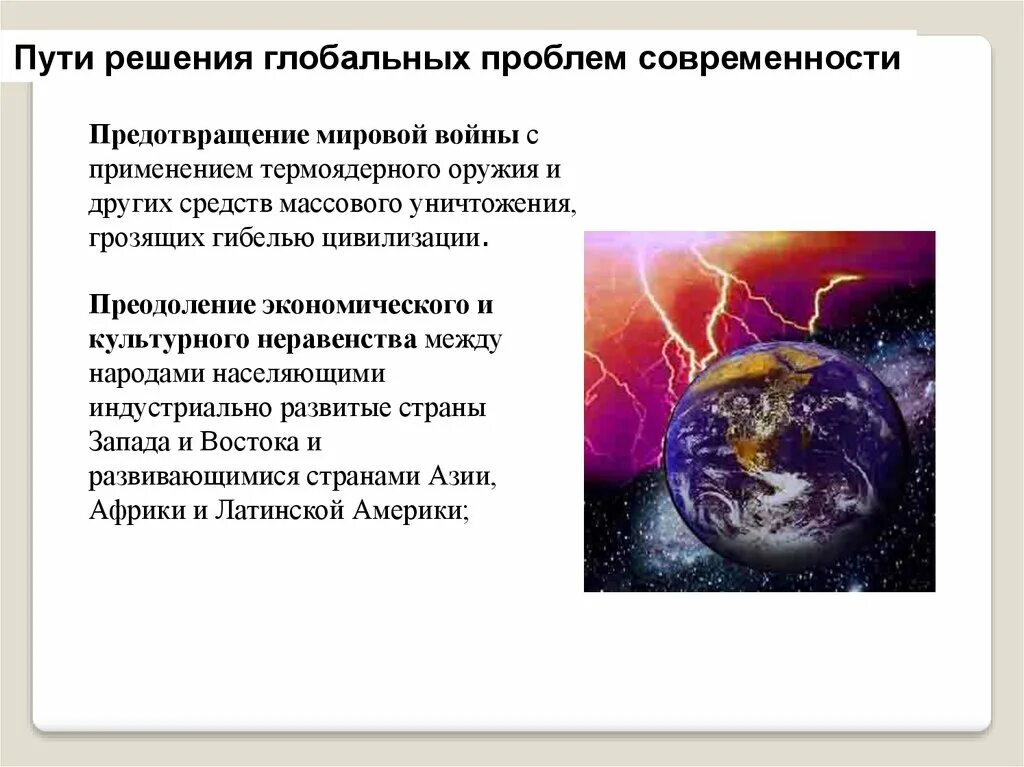 Пути решения глобальных проблем современности

Предотвращение мировой войны с применением термоядерного оружия и других средств массового уничтожения, грозящих гибелью цивилизации.

Преодоление экономического и культурного неравенства между народами населяющими индустриально развитые страны Запада и Востока и развивающимися странами Азии, Африки и Латинской Америки;